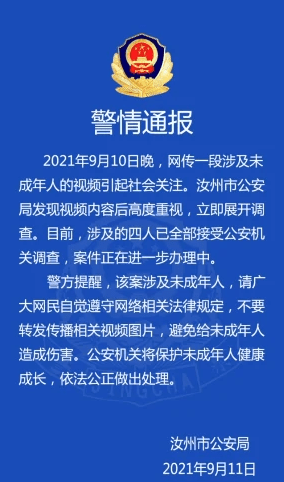 警情通报

2021年9月10日晚，网传一段涉及未成年人的视频引起社会关注。汝州市公安局发现视频内容后高度重视，立即展开调查。目前，涉及的四人已全部接受公安机关调查，案件正在进一步办理中。

警方提醒，该案涉及未成年人，请广大网民自觉遵守网络相关法律规定，不要转发传播相关视频图片，避免给未成年人造成伤害。公安机关将保护未成年人健康成长，依法公正做出处理。

汝州市公安局
2021年9月11日